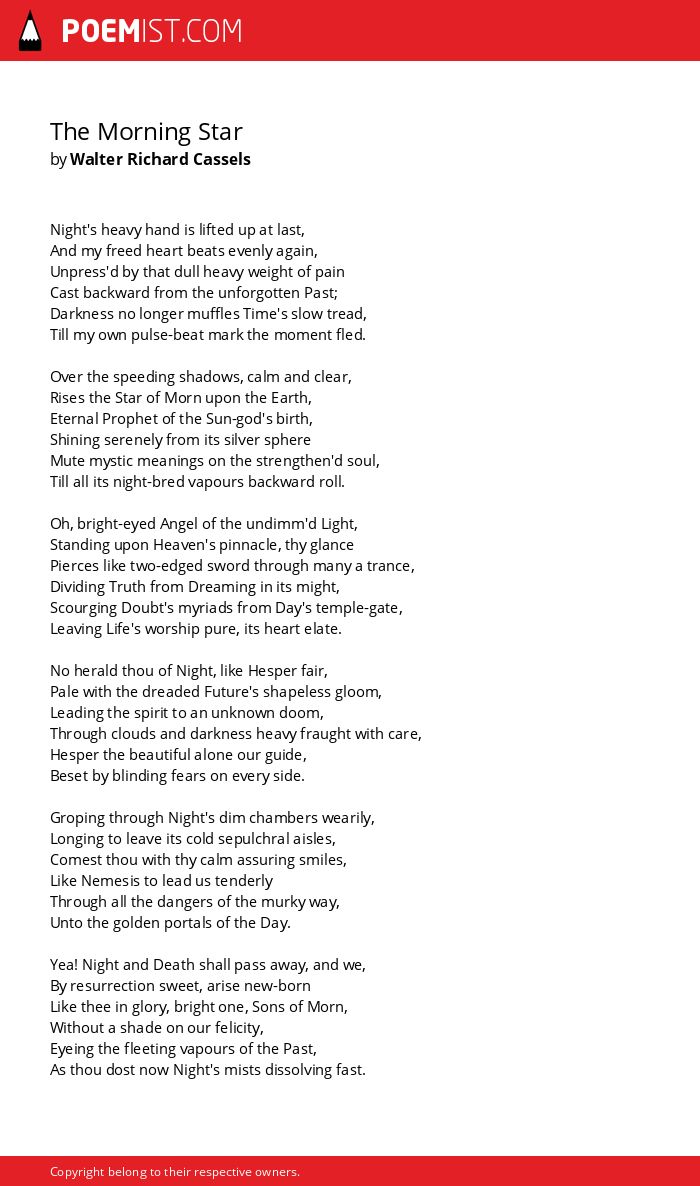 POEMIST.COM

The Morning Star
by Walter Richard Cassels

Night's heavy hand is lifted up at last,
And my freed heart beats evenly again,
Unpress'd by that dull heavy weight of pain
Cast backward from the unforgotten Past;
Darkness no longer muffles Time's slow tread,
Till my own pulse-beat mark the moment fled.

Over the speeding shadows, calm and clear,
Rises the Star of Morn upon the Earth,
Eternal Prophet of the Sun-god's birth,
Shining serenely from its silver sphere
Mute mystic meanings on the strengthen'd soul,
Till all its night-bred vapours backward roll.

Oh, bright-eyed Angel of the undimm'd Light,
Standing upon Heaven's pinnacle, thy glance
Pierces like two-edged sword through many a trance,
Dividing Truth from Dreaming in its might,
Scourging Doubt's myriads from Day's temple-gate,
Leaving Life's worship pure, its heart elate.

No herald thou of Night, like Hesper fair,
Pale with the dreaded Future's shapeless gloom,
Leading the spirit to an unknown doom,
Through clouds and darkness heavy fraught with care,
Hesper the beautiful alone our guide,
Beset by blinding fears on every side.

Groping through Night's dim chambers wearily,
Longing to leave its cold sepulchral aisles,
Comest thou with thy calm assuring smiles,
Like Nemesis to lead us tenderly
Through all the dangers of the murky way,
Unto the golden portals of the Day.

Yea! Night and Death shall pass away, and we,
By resurrection sweet, arise new-born
Like thee in glory, bright one, Sons of Morn,
Without a shade on our felicity,
Eyeing the fleeting vapours of the Past,
As thou dost now Night's mists dissolving fast.

Copyright belong to their respective owners.